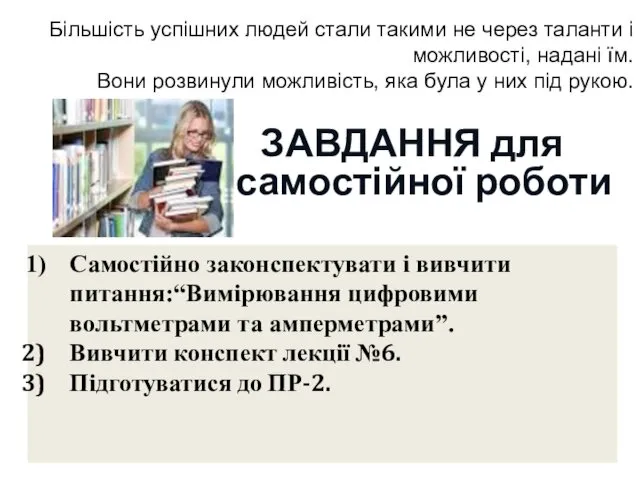 Більшість успішних людей стали такими не через таланти і можливості, надані їм.
Вони розвинули можливість, яка була у них під рукою.

ЗАВДАННЯ для самостійної роботи

1) Самостійно законспектувати і вивчити питання:“Вимірювання цифровими вольтметрами та амперметрами”.
2) Вивчити конспект лекції №6.
3) Підготуватися до ПР-2.